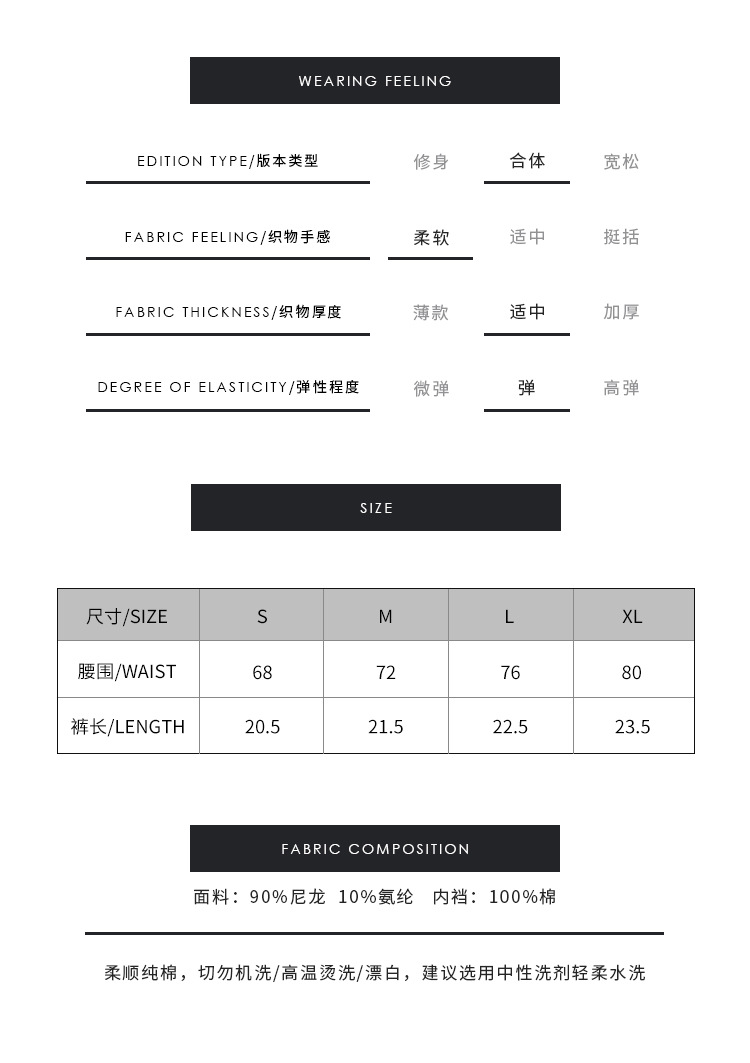 WEARING FEELING

EDITION TYPE/版本类型 修身 合体 宽松

FABRIC FEELING/织物手感 柔软 适中 挺括

FABRIC THICKNESS/织物厚度 薄款 适中 加厚

DEGREE OF ELASTICITY/弹性程度 微弹 弹 高弹

SIZE

| 尺寸/SIZE | S | M | L | XL |
|---|---|---|---|---|
| 腰围/WAIST | 68 | 72 | 76 | 80 |
| 裤长/LENGTH | 20.5 | 21.5 | 22.5 | 23.5 |

FABRIC COMPOSITION

面料：90%尼龙 10%氨纶 内裆：100%棉

柔顺纯棉，切勿机洗/高温烫洗/漂白，建议选用中性洗剂轻柔水洗